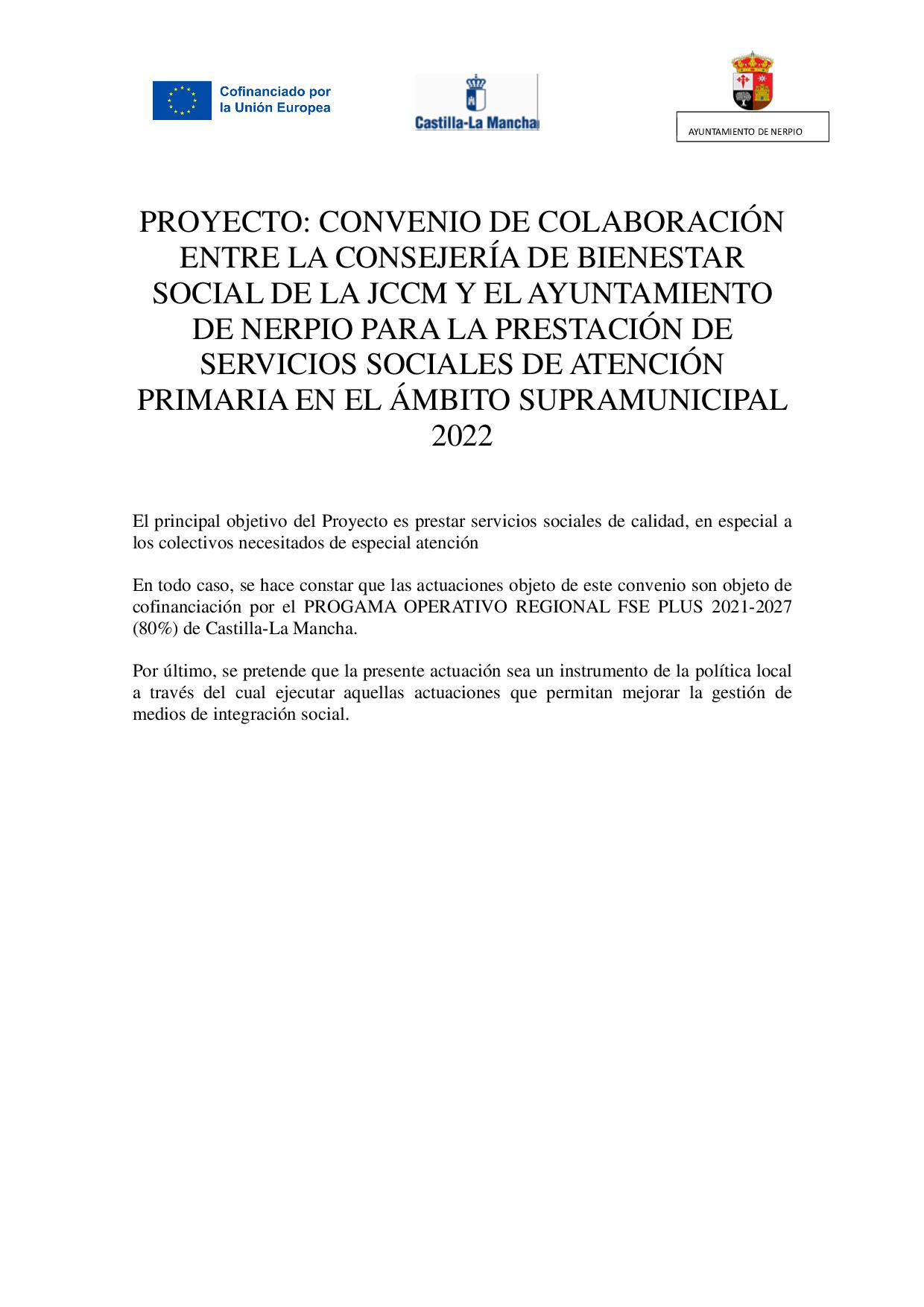 Cofinanciado por la Unión Europea

Castilla-La Mancha

AYUNTAMIENTO DE NERPIO

PROYECTO: CONVENIO DE COLABORACIÓN ENTRE LA CONSEJERÍA DE BIENESTAR SOCIAL DE LA JCCM Y EL AYUNTAMIENTO DE NERPIO PARA LA PRESTACIÓN DE SERVICIOS SOCIALES DE ATENCIÓN PRIMARIA EN EL ÁMBITO SUPRAMUNICIPAL 2022

El principal objetivo del Proyecto es prestar servicios sociales de calidad, en especial a los colectivos necesitados de especial atención

En todo caso, se hace constar que las actuaciones objeto de este convenio son objeto de cofinanciación por el PROGAMA OPERATIVO REGIONAL FSE PLUS 2021-2027 (80%) de Castilla-La Mancha.

Por último, se pretende que la presente actuación sea un instrumento de la política local a través del cual ejecutar aquellas actuaciones que permitan mejorar la gestión de medios de integración social.